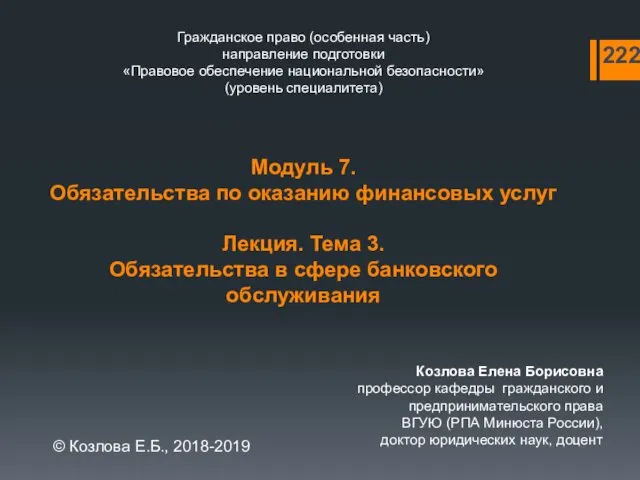 Гражданское право (особенная часть)
направление подготовки
«Правовое обеспечение национальной безопасности»
(уровень специалитета)

222

Модуль 7.
Обязательства по оказанию финансовых услуг

Лекция. Тема 3.
Обязательства в сфере банковского обслуживания

Козлова Елена Борисовна
профессор кафедры гражданского и предпринимательского права ВГУЮ (РПА Минюста России), доктор юридических наук, доцент

© Козлова Е.Б., 2018-2019